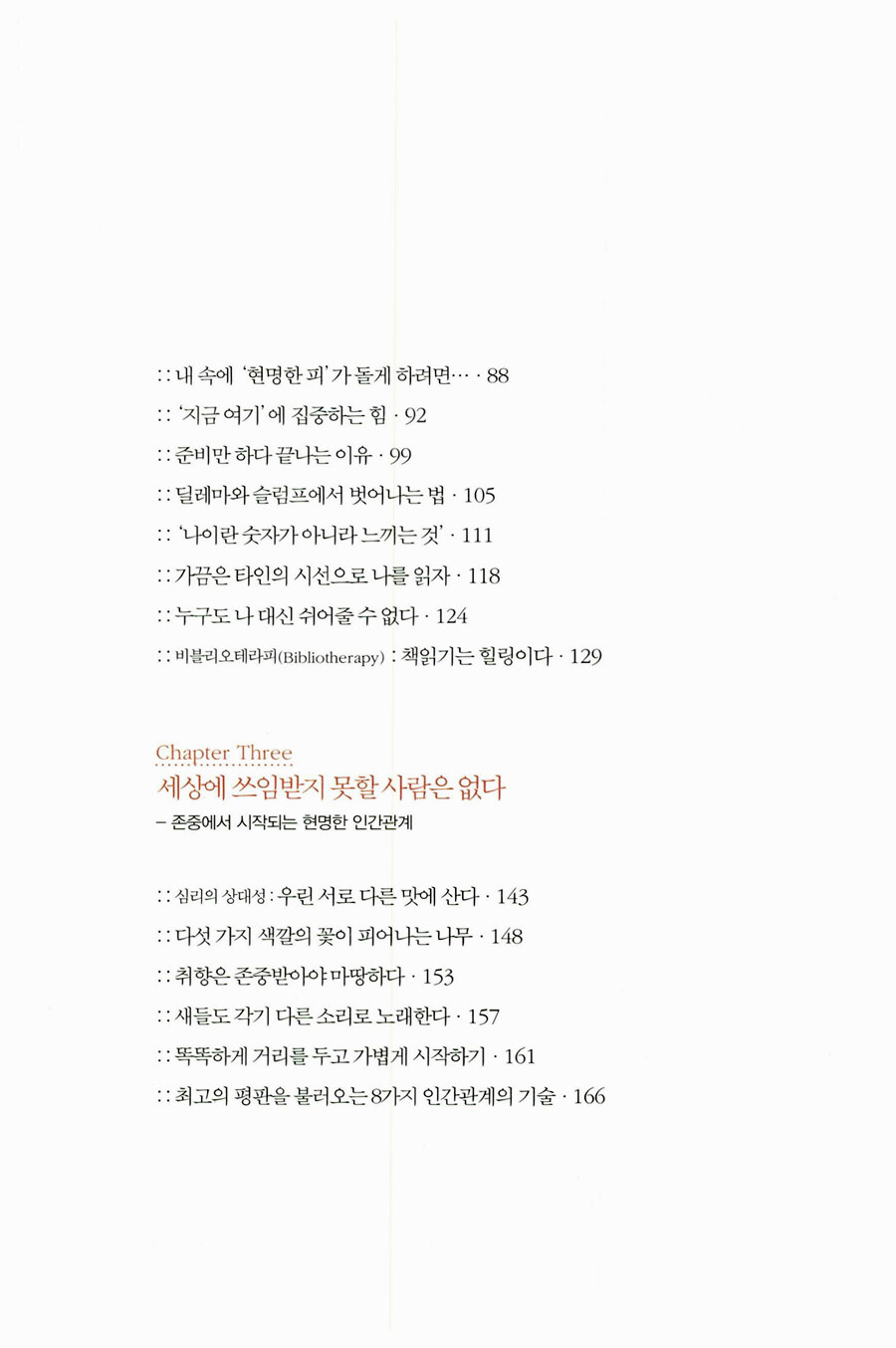 :: 내 속에 '현명한 피'가 돌게 하려면… · 88

:: '지금 여기'에 집중하는 힘 · 92

:: 준비만 하다 끝나는 이유 · 99

:: 딜레마와 슬럼프에서 벗어나는 법 · 105

:: '나이란 숫자가 아니라 느끼는 것' · 111

:: 가끔은 타인의 시선으로 나를 읽자 · 118

:: 누구도 나 대신 쉬어줄 수 없다 · 124

:: 비블리오테라피(Bibliotherapy) : 책읽기는 힐링이다 · 129

Chapter Three
세상에 쓰임받지 못할 사람은 없다
– 존중에서 시작되는 현명한 인간관계

:: 심리의 상대성 : 우린 서로 다른 맛에 산다 · 143

:: 다섯 가지 색깔의 꽃이 피어나는 나무 · 148

:: 취향은 존중받아야 마땅하다 · 153

:: 새들도 각기 다른 소리로 노래한다 · 157

:: 똑똑하게 거리를 두고 가볍게 시작하기 · 161

:: 최고의 평판을 불러오는 8가지 인간관계의 기술 · 166